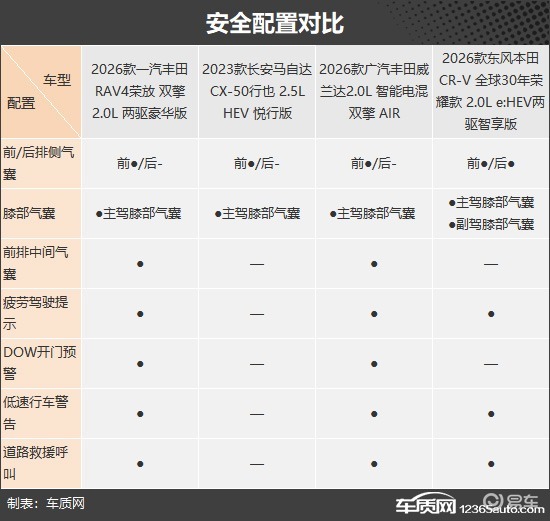 安全配置对比

| 车型 配置 | 2026款一汽丰田RAV4荣放 双擎 2.0L 两驱豪华版 | 2023款长安马自达CX-50行也 2.5L HEV 悦行版 | 2026款广汽丰田威兰达2.0L 智能电混双擎 AIR | 2026款东风本田CR-V 全球30年荣耀款 2.0L e:HEV两驱智享版 |
|---|---|---|---|---|
| 前/后排侧气囊 | 前●/后- | 前●/后- | 前●/后- | 前●/后● |
| 膝部气囊 | ●主驾膝部气囊 | ●主驾膝部气囊 | ●主驾膝部气囊 | ●主驾膝部气囊 ●副驾膝部气囊 |
| 前排中间气囊 | ● | — | ● | — |
| 疲劳驾驶提示 | ● | — | ● | ● |
| DOW开门预警 | ● | — | ● | — |
| 低速行车警告 | ● | — | ● | ● |
| 道路救援呼叫 | ● | — | ● | ● |

制表：车质网

车质网 12365auto.com 易车